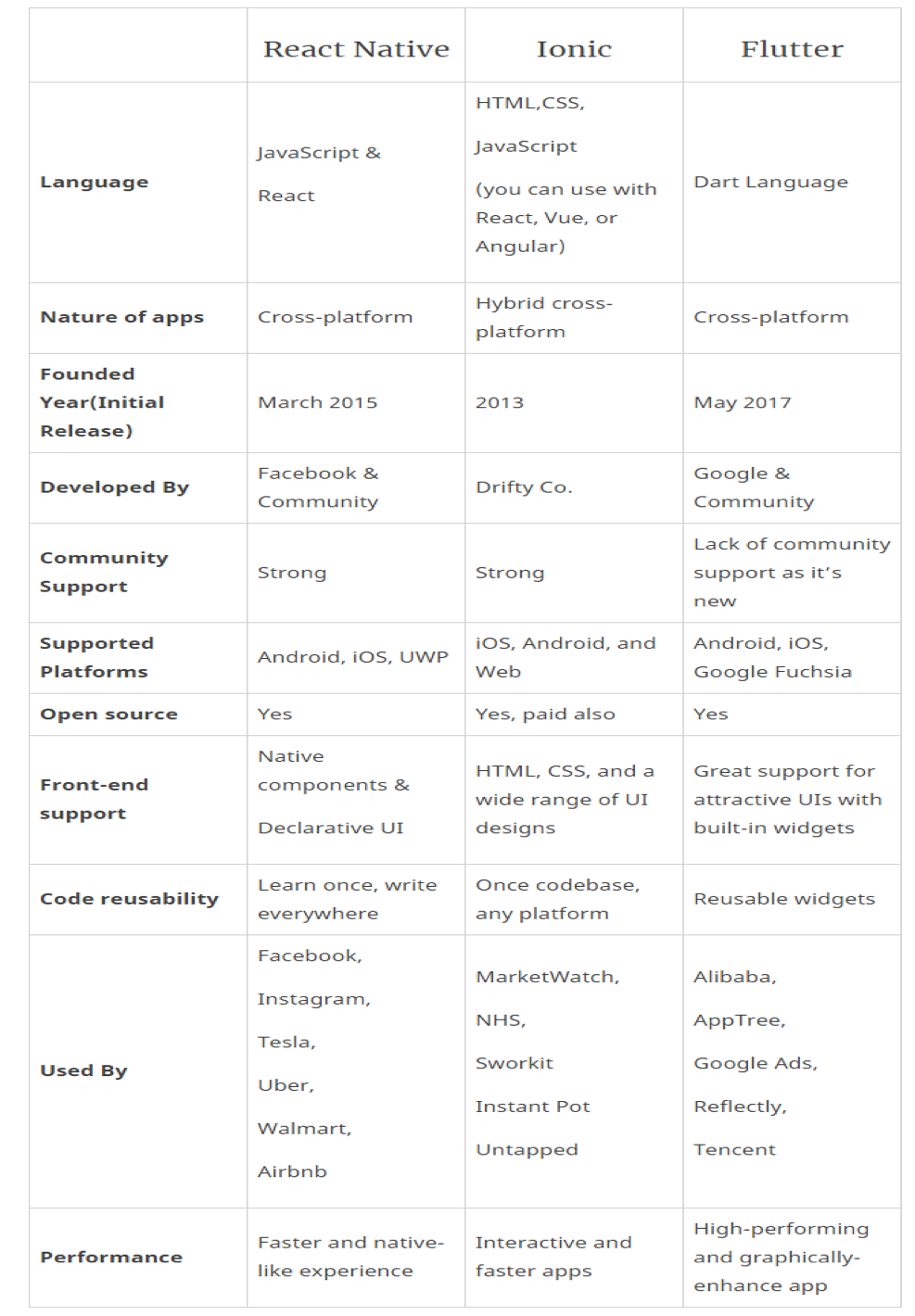 | | React Native | Ionic | Flutter |
|---|---|---|---|
| Language | JavaScript & React | HTML,CSS, JavaScript (you can use with React, Vue, or Angular) | Dart Language |
| Nature of apps | Cross-platform | Hybrid cross-platform | Cross-platform |
| Founded Year(Initial Release) | March 2015 | 2013 | May 2017 |
| Developed By | Facebook & Community | Drifty Co. | Google & Community |
| Community Support | Strong | Strong | Lack of community support as it's new |
| Supported Platforms | Android, iOS, UWP | iOS, Android, and Web | Android, iOS, Google Fuchsia |
| Open source | Yes | Yes, paid also | Yes |
| Front-end support | Native components & Declarative UI | HTML, CSS, and a wide range of UI designs | Great support for attractive UIs with built-in widgets |
| Code reusability | Learn once, write everywhere | Once codebase, any platform | Reusable widgets |
| Used By | Facebook, Instagram, Tesla, Uber, Walmart, Airbnb | MarketWatch, NHS, Sworkit Instant Pot Untapped | Alibaba, AppTree, Google Ads, Reflectly, Tencent |
| Performance | Faster and native-like experience | Interactive and faster apps | High-performing and graphically-enhance app |